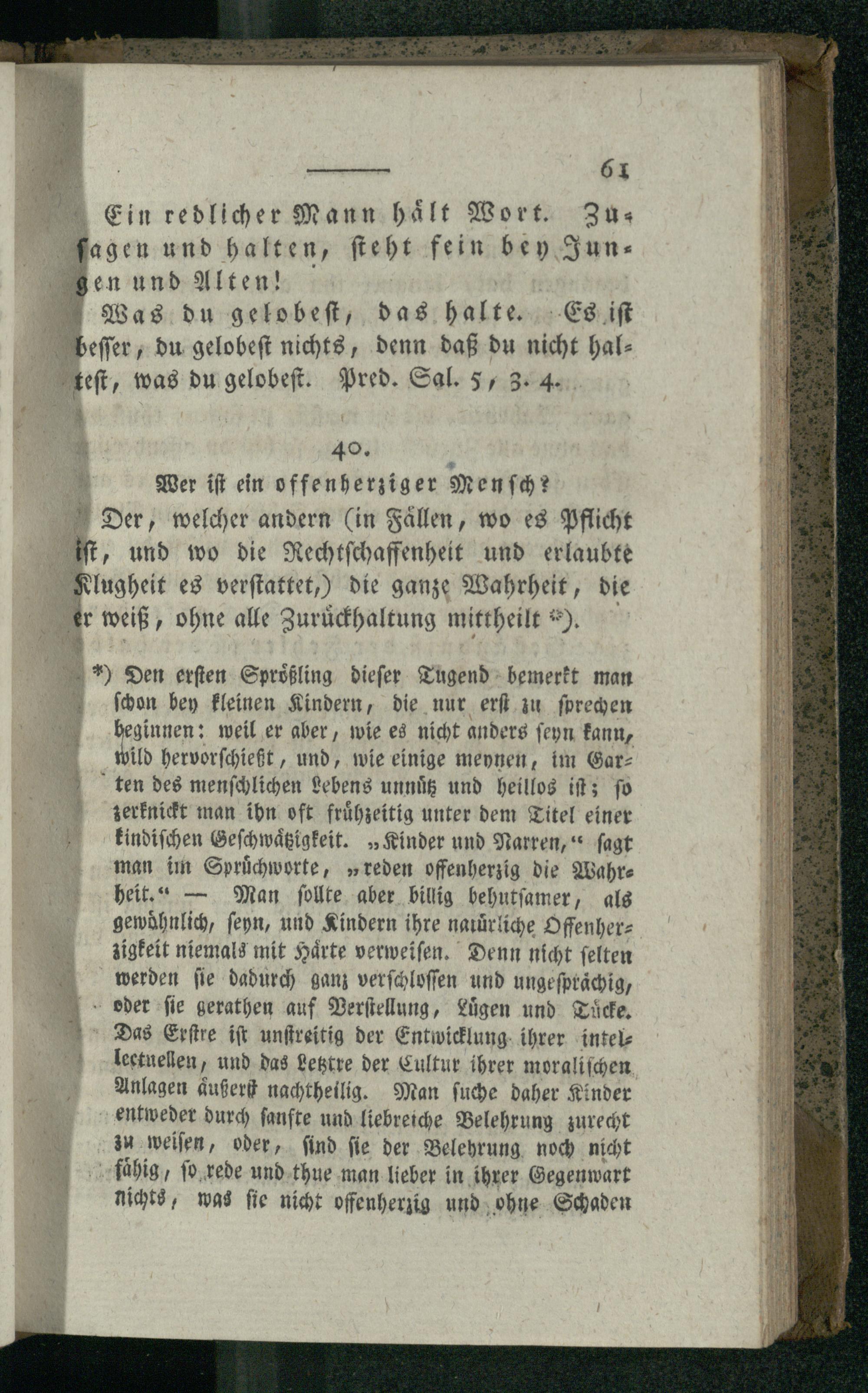 61

Ein redlicher Mann hält Wort. Zusagen und halten, steht fein bey Jungen und Alten!

Was du gelobest, das halte. Es ist besser, du gelobest nichts, denn daß du nicht haltest, was du gelobest. Pred. Sal. 5, 3. 4.

40.

Wer ist ein offenherziger Mensch?

Der, welcher andern (in Fällen, wo es Pflicht ist, und wo die Rechtschaffenheit und erlaubte Klugheit es verstattet,) die ganze Wahrheit, die er weiß, ohne alle Zurückhaltung mittheilt *).

*) Den ersten Sprößling dieser Tugend bemerkt man schon bey kleinen Kindern, die nur erst zu sprechen beginnen: weil er aber, wie es nicht anders seyn kann, wild hervorschießt, und, wie einige meynen, im Garten des menschlichen Lebens unnütz und heillos ist; so zerknickt man ihn oft frühzeitig unter dem Titel einer kindischen Geschwätzigkeit. „Kinder und Narren," sagt man im Sprüchworte, „reden offenherzig die Wahrheit." — Man sollte aber billig behutsamer, als gewöhnlich, seyn, und Kindern ihre natürliche Offenherzigkeit niemals mit Härte verweisen. Denn nicht selten werden sie dadurch ganz verschlossen und ungesprächig, oder sie gerathen auf Verstellung, Lügen und Tücke. Das Erstre ist unstreitig der Entwicklung ihrer intellectuellen, und das Letztre der Cultur ihrer moralischen Anlagen äußerst nachtheilig. Man suche daher Kinder entweder durch sanfte und liebreiche Belehrung zurecht zu weisen, oder, sind sie der Belehrung noch nicht fähig, so rede und thue man lieber in ihrer Gegenwart nichts, was sie nicht offenherzig und ohne Schaden